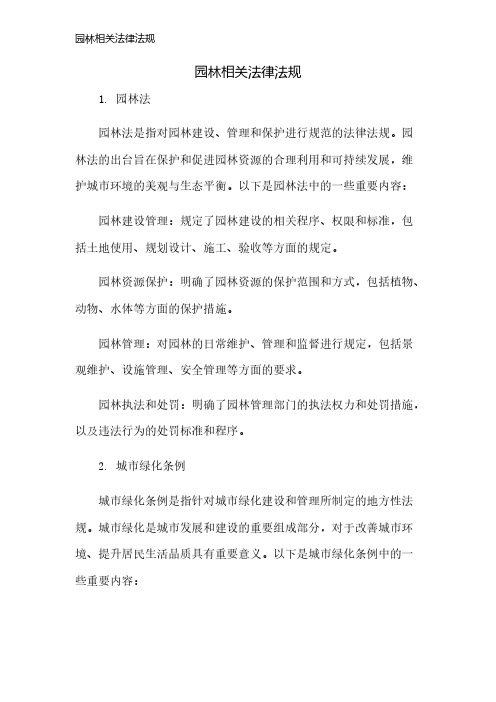 园林相关法律法规

园林相关法律法规

1. 园林法

园林法是指对园林建设、管理和保护进行规范的法律法规。园林法的出台旨在保护和促进园林资源的合理利用和可持续发展，维护城市环境的美观与生态平衡。以下是园林法中的一些重要内容：

园林建设管理：规定了园林建设的相关程序、权限和标准，包括土地使用、规划设计、施工、验收等方面的规定。

园林资源保护：明确了园林资源的保护范围和方式，包括植物、动物、水体等方面的保护措施。

园林管理：对园林的日常维护、管理和监督进行规定，包括景观维护、设施管理、安全管理等方面的要求。

园林执法和处罚：明确了园林管理部门的执法权力和处罚措施，以及违法行为的处罚标准和程序。

2. 城市绿化条例

城市绿化条例是指针对城市绿化建设和管理所制定的地方性法规。城市绿化是城市发展和建设的重要组成部分，对于改善城市环境、提升居民生活品质具有重要意义。以下是城市绿化条例中的一些重要内容：